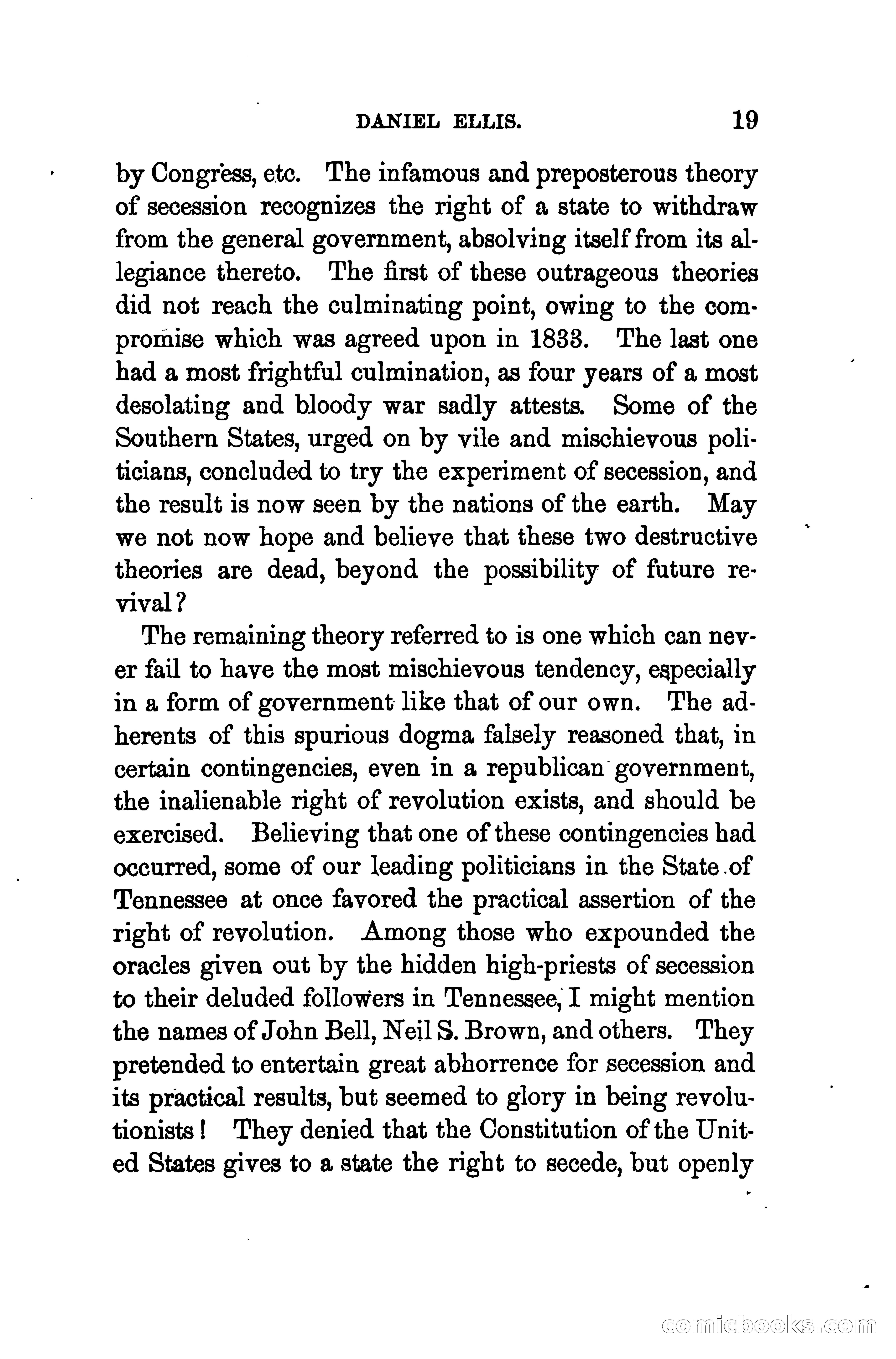 DANIEL ELLIS. 19

by Congress, etc. The infamous and preposterous theory of secession recognizes the right of a state to withdraw from the general government, absolving itself from its allegiance thereto. The first of these outrageous theories did not reach the culminating point, owing to the compromise which was agreed upon in 1833. The last one had a most frightful culmination, as four years of a most desolating and bloody war sadly attests. Some of the Southern States, urged on by vile and mischievous politicians, concluded to try the experiment of secession, and the result is now seen by the nations of the earth. May we not now hope and believe that these two destructive theories are dead, beyond the possibility of future revival?

The remaining theory referred to is one which can never fail to have the most mischievous tendency, especially in a form of government like that of our own. The adherents of this spurious dogma falsely reasoned that, in certain contingencies, even in a republican government, the inalienable right of revolution exists, and should be exercised. Believing that one of these contingencies had occurred, some of our leading politicians in the State of Tennessee at once favored the practical assertion of the right of revolution. Among those who expounded the oracles given out by the hidden high-priests of secession to their deluded followers in Tennessee, I might mention the names of John Bell, Neil S. Brown, and others. They pretended to entertain great abhorrence for secession and its practical results, but seemed to glory in being revolutionists! They denied that the Constitution of the United States gives to a state the right to secede, but openly

comicbooks.com